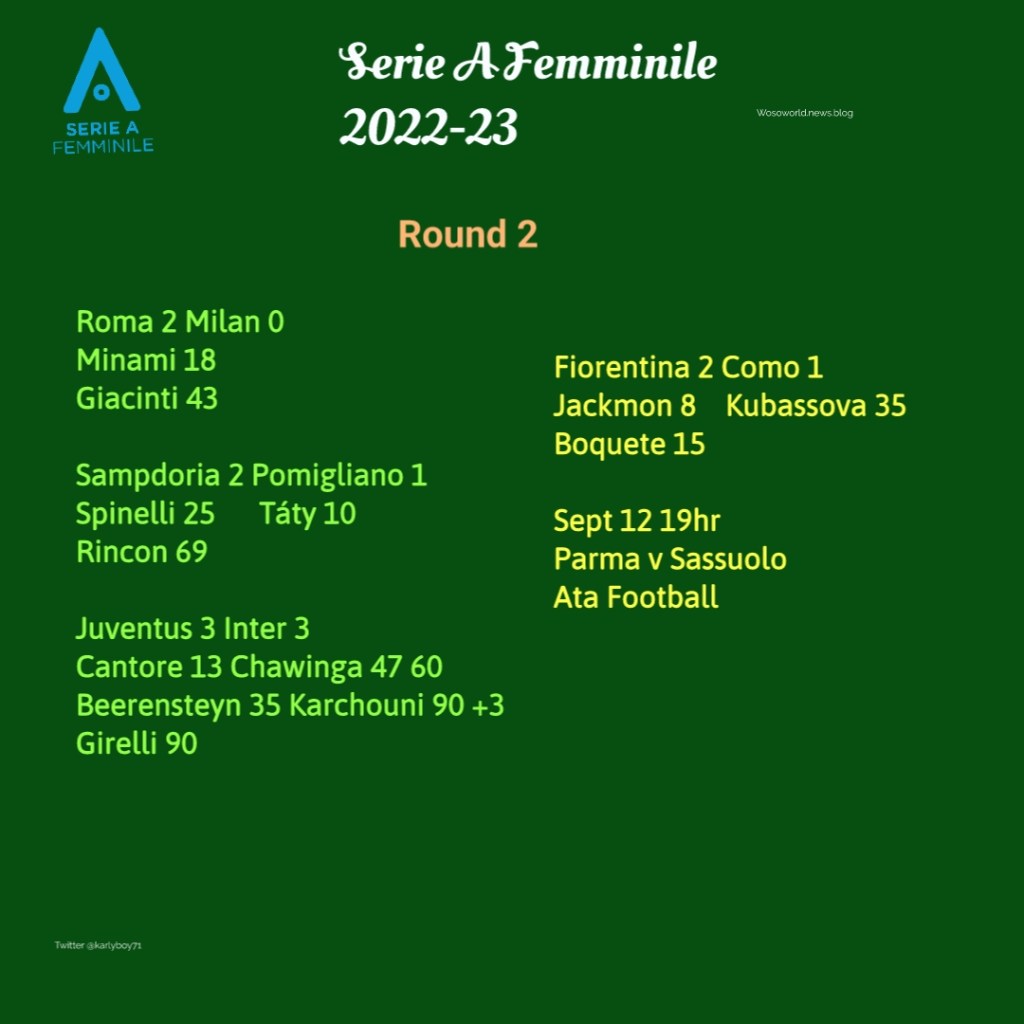 SERIE A FEMMINILE

Serie A Femminile 2022-23

Wosoworld.news.blog

Round 2

Roma 2 Milan 0
Minami 18
Giacinti 43

Sampdoria 2 Pomigliano 1
Spinelli 25 Táty 10
Rincon 69

Juventus 3 Inter 3
Cantore 13 Chawinga 47 60
Beerensteyn 35 Karchouni 90 +3
Girelli 90

Fiorentina 2 Como 1
Jackmon 8 Kubassova 35
Boquete 15

Sept 12 19hr
Parma v Sassuolo
Ata Football

Twitter @karlyboy71